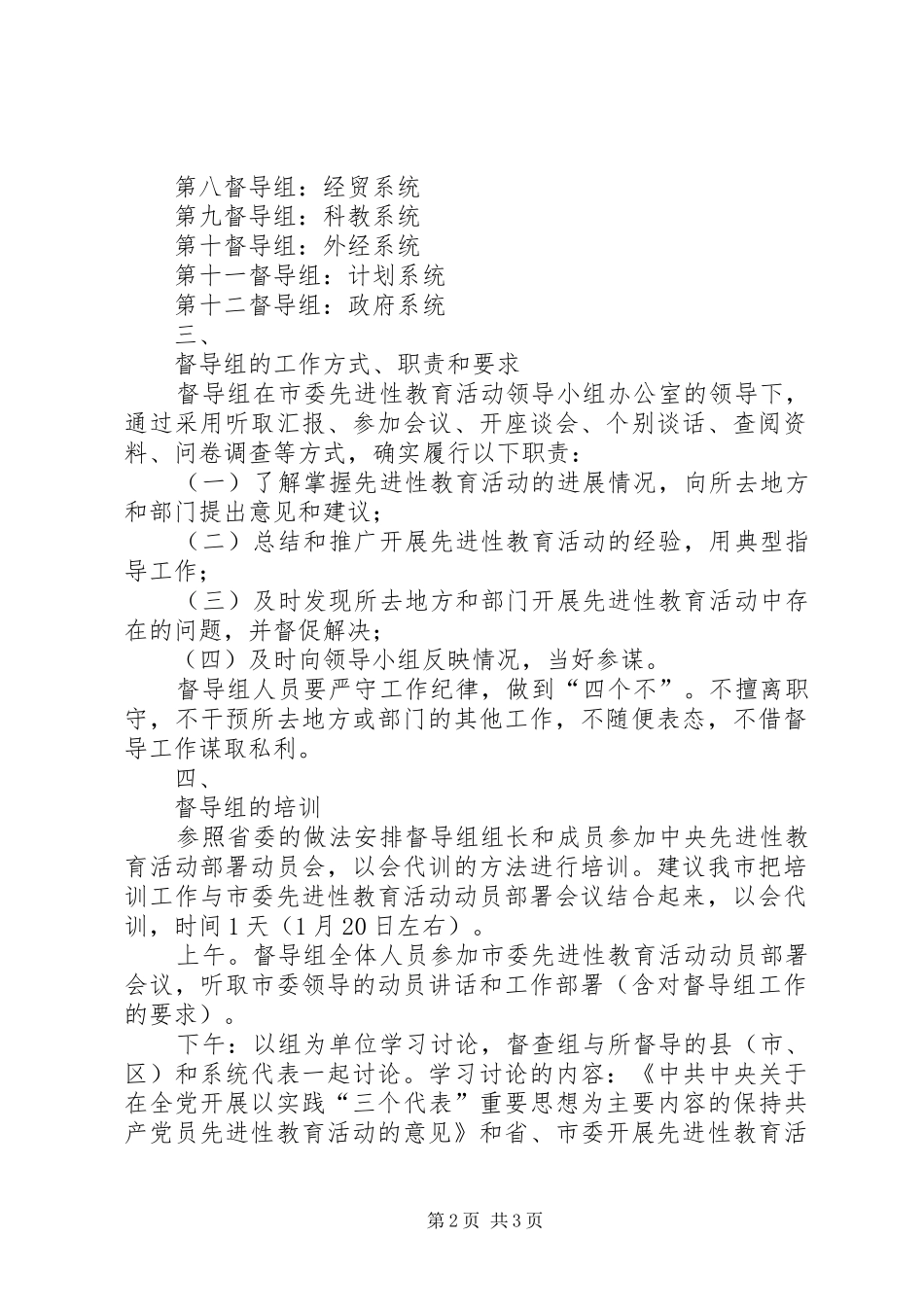 第八督导组：经贸系统
第九督导组：科教系统
第十督导组：外经系统
第十一督导组：计划系统
第十二督导组：政府系统
三、
督导组的工作方式、职责和要求
督导组在市委先进性教育活动领导小组办公室的领导下，通过采用听取汇报、参加会议、开座谈会、个别谈话、查阅资料、问卷调查等方式，确实履行以下职责：
（一）了解掌握先进性教育活动的进展情况，向所去地方和部门提出意见和建议；
（二）总结和推广开展先进性教育活动的经验，用典型指导工作；
（三）及时发现所去地方和部门开展先进性教育活动中存在的问题，并督促解决；
（四）及时向领导小组反映情况，当好参谋。
督导组人员要严守工作纪律，做到“四个不”。不擅离职守，不干预所去地方或部门的其他工作，不随便表态，不借督导工作谋取私利。
四、
督导组的培训
参照省委的做法安排督导组组长和成员参加中央先进性教育活动部署动员会，以会代训的方法进行培训。建议我市把培训工作与市委先进性教育活动动员部署会议结合起来，以会代训，时间1天（1月20日左右）。
上午。督导组全体人员参加市委先进性教育活动动员部署会议，听取市委领导的动员讲话和工作部署（含对督导组工作的要求）。
下午：以组为单位学习讨论，督查组与所督导的县（市、区）和系统代表一起讨论。学习讨论的内容：《中共中央关于在全党开展以实践“三个代表”重要思想为主要内容的保持共产党员先进性教育活动的意见》和省、市委开展先进性教育活

第2页 共3页